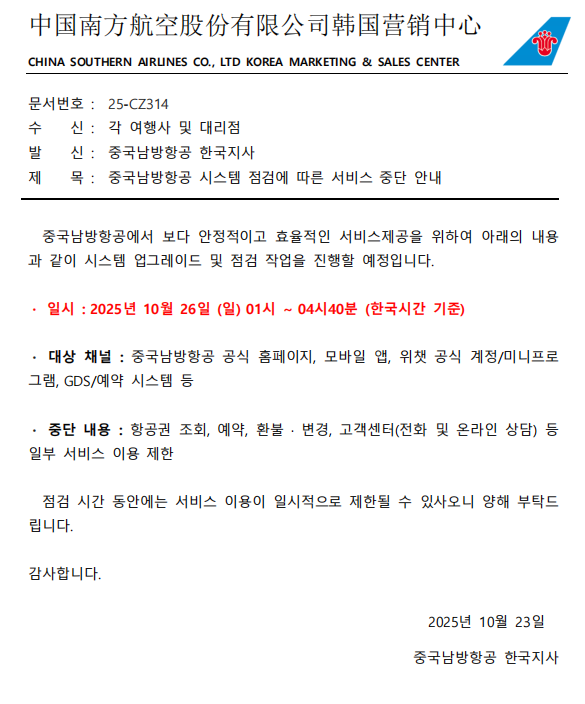 中国南方航空股份有限公司韩国营销中心

CHINA SOUTHERN AIRLINES CO., LTD KOREA MARKETING & SALES CENTER

문서번호 : 25-CZ314
수 신 : 각 여행사 및 대리점
발 신 : 중국남방항공 한국지사
제 목 : 중국남방항공 시스템 점검에 따른 서비스 중단 안내

중국남방항공에서 보다 안정적이고 효율적인 서비스제공을 위하여 아래의 내용과 같이 시스템 업그레이드 및 점검 작업을 진행할 예정입니다.

· 일시 : 2025년 10월 26일 (일) 01시 ~ 04시40분 (한국시간 기준)

· 대상 채널 : 중국남방항공 공식 홈페이지, 모바일 앱, 위챗 공식 계정/미니프로그램, GDS/예약 시스템 등

· 중단 내용 : 항공권 조회, 예약, 환불 · 변경, 고객센터(전화 및 온라인 상담) 등 일부 서비스 이용 제한

점검 시간 동안에는 서비스 이용이 일시적으로 제한될 수 있사오니 양해 부탁드립니다.

감사합니다.

2025년 10월 23일

중국남방항공 한국지사